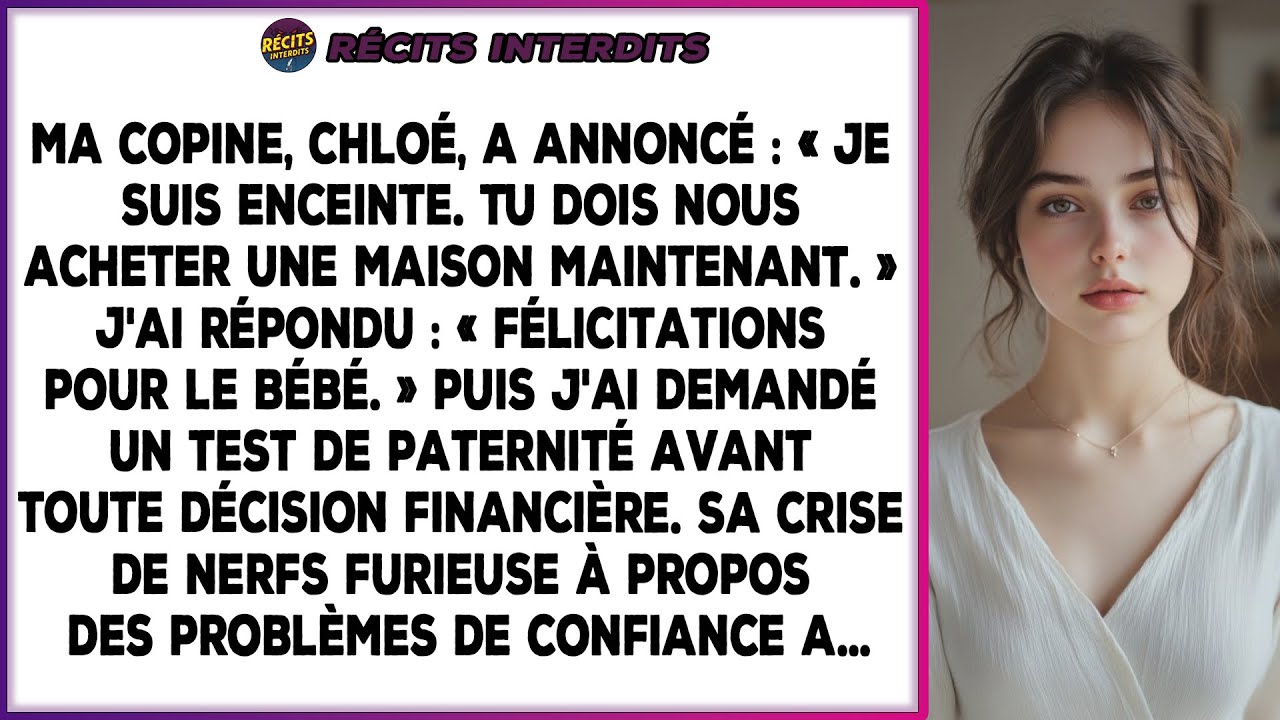 RÉCITS INTERDITS

RÉCITS INTERDITS

MA COPINE, CHLOÉ, A ANNONCÉ : « JE SUIS ENCEINTE. TU DOIS NOUS ACHETER UNE MAISON MAINTENANT. » J'AI RÉPONDU : « FÉLICITATIONS POUR LE BÉBÉ. » PUIS J'AI DEMANDÉ UN TEST DE PATERNITÉ AVANT TOUTE DÉCISION FINANCIÈRE. SA CRISE DE NERFS FURIEUSE À PROPOS DES PROBLÈMES DE CONFIANCE A...